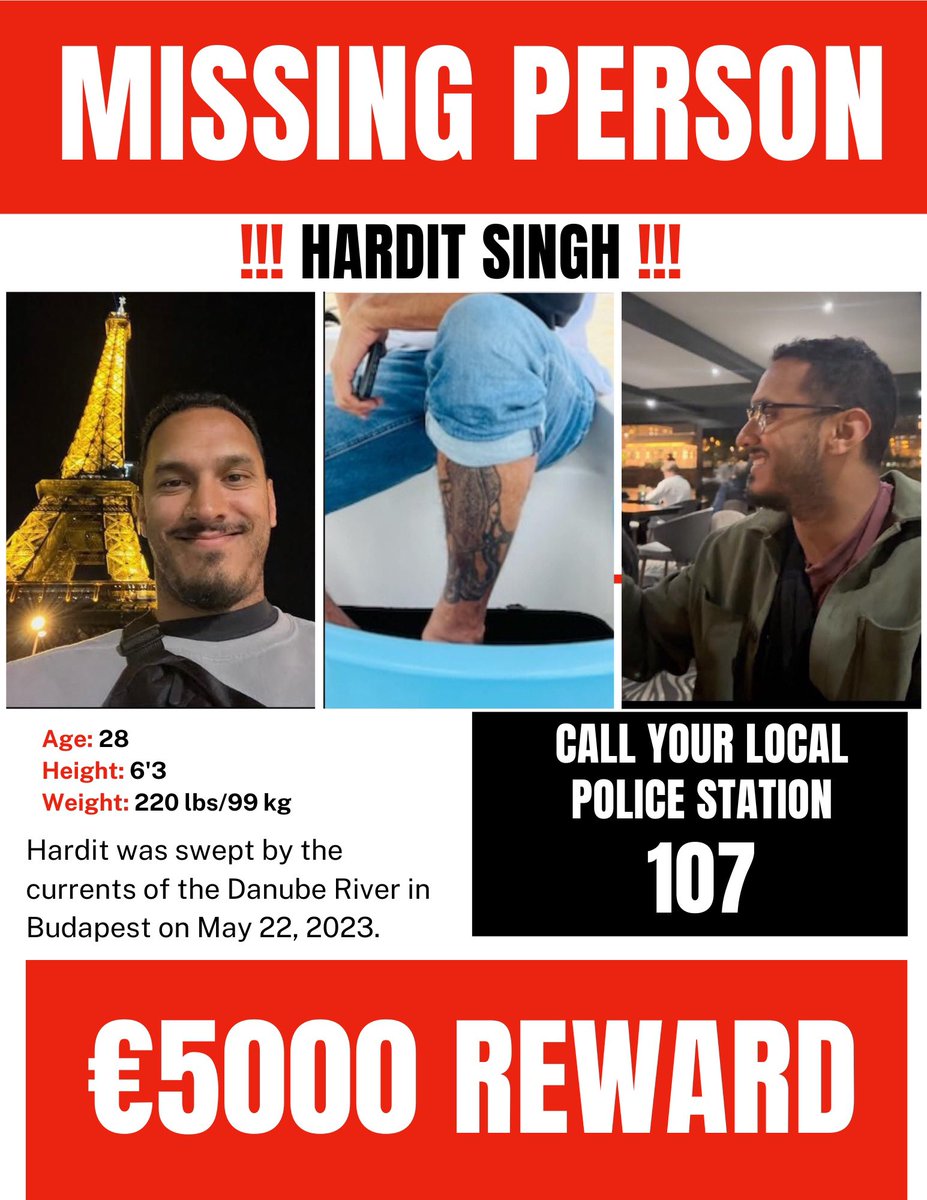 MISSING PERSON

!!! HARDIT SINGH !!!

Age: 28
Height: 6'3
Weight: 220 lbs/99 kg

Hardit was swept by the currents of the Danube River in Budapest on May 22, 2023.

CALL YOUR LOCAL POLICE STATION
107

€5000 REWARD